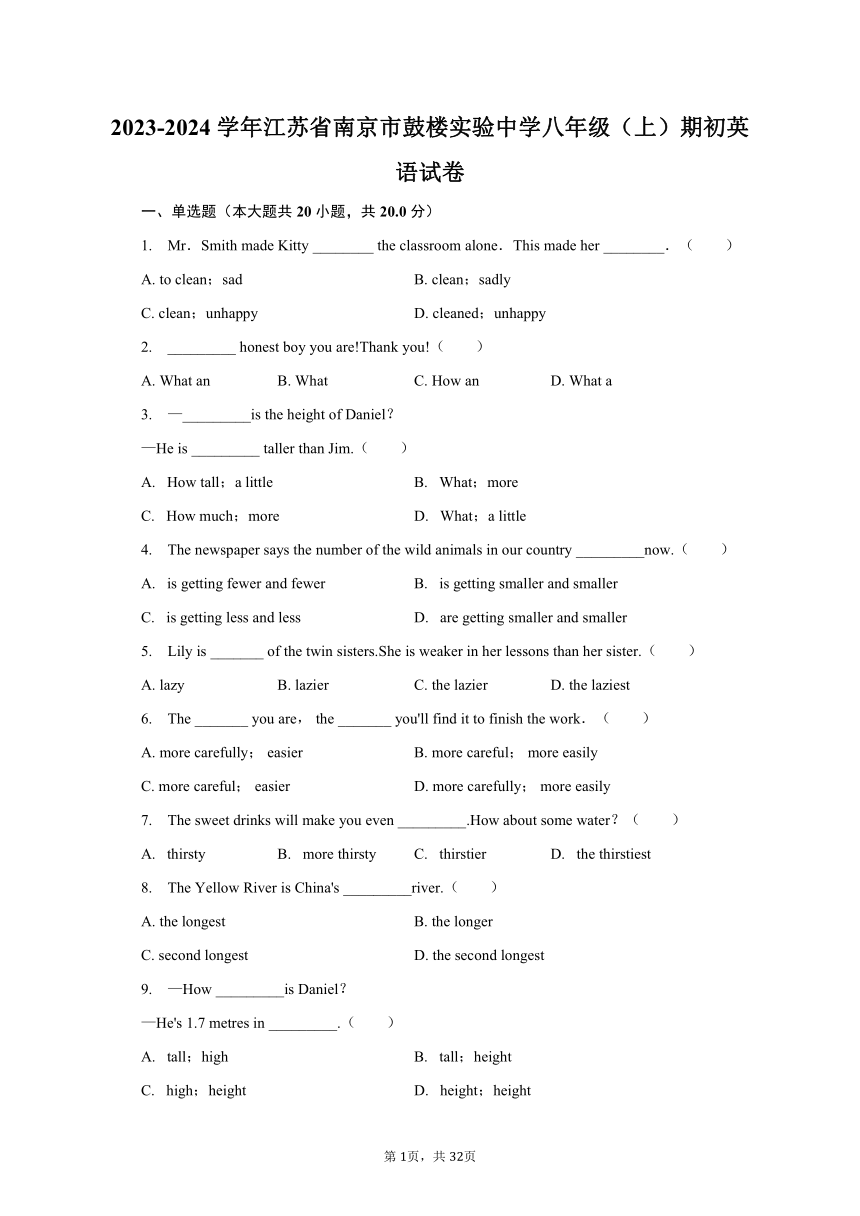 2023-2024 学年江苏省南京市鼓楼实验中学八年级（上）期初英语试卷

一、单选题（本大题共 20 小题，共 20.0 分）

1. Mr．Smith made Kitty ________ the classroom alone．This made her ________．（　　）

A. to clean；sad　　B. clean；sadly

C. clean；unhappy　　D. cleaned；unhappy

2. _________ honest boy you are!Thank you!（　　）

A. What an　　B. What　　C. How an　　D. What a

3. —_________is the height of Daniel？

—He is _________ taller than Jim.（　　）

A. How tall；a little　　B. What；more

C. How much；more　　D. What；a little

4. The newspaper says the number of the wild animals in our country _________now.（　　）

A. is getting fewer and fewer　　B. is getting smaller and smaller

C. is getting less and less　　D. are getting smaller and smaller

5. Lily is _______ of the twin sisters.She is weaker in her lessons than her sister.（　　）

A. lazy　　B. lazier　　C. the lazier　　D. the laziest

6. The _______ you are， the _______ you'll find it to finish the work．（　　）

A. more carefully； easier　　B. more careful； more easily

C. more careful； easier　　D. more carefully； more easily

7. The sweet drinks will make you even _________.How about some water？（　　）

A. thirsty　　B. more thirsty　　C. thirstier　　D. the thirstiest

8. The Yellow River is China's _________river.（　　）

A. the longest　　B. the longer

C. second longest　　D. the second longest

9. —How _________is Daniel？

—He's 1.7 metres in _________.（　　）

A. tall；high　　B. tall；height

C. high；height　　D. height；height

第 1页，共 32页